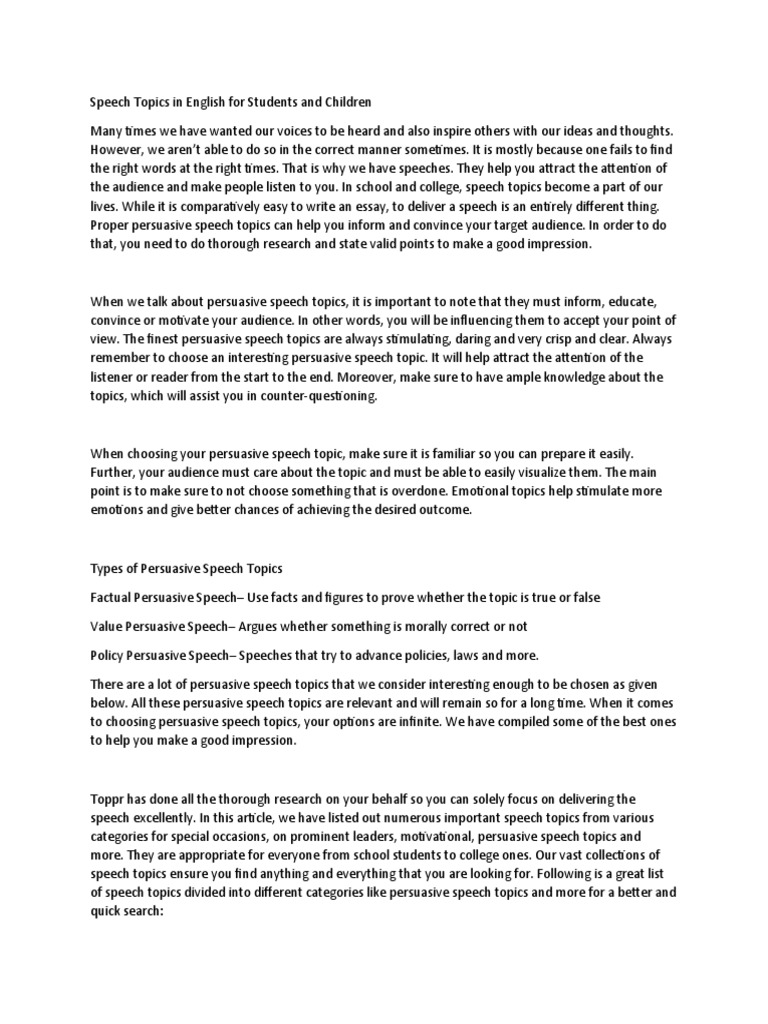 Speech Topics in English for Students and Children

Many times we have wanted our voices to be heard and also inspire others with our ideas and thoughts. However, we aren't able to do so in the correct manner sometimes. It is mostly because one fails to find the right words at the right times. That is why we have speeches. They help you attract the attention of the audience and make people listen to you. In school and college, speech topics become a part of our lives. While it is comparatively easy to write an essay, to deliver a speech is an entirely different thing. Proper persuasive speech topics can help you inform and convince your target audience. In order to do that, you need to do thorough research and state valid points to make a good impression.

When we talk about persuasive speech topics, it is important to note that they must inform, educate, convince or motivate your audience. In other words, you will be influencing them to accept your point of view. The finest persuasive speech topics are always stimulating, daring and very crisp and clear. Always remember to choose an interesting persuasive speech topic. It will help attract the attention of the listener or reader from the start to the end. Moreover, make sure to have ample knowledge about the topics, which will assist you in counter-questioning.

When choosing your persuasive speech topic, make sure it is familiar so you can prepare it easily. Further, your audience must care about the topic and must be able to easily visualize them. The main point is to make sure to not choose something that is overdone. Emotional topics help stimulate more emotions and give better chances of achieving the desired outcome.

Types of Persuasive Speech Topics

Factual Persuasive Speech– Use facts and figures to prove whether the topic is true or false

Value Persuasive Speech– Argues whether something is morally correct or not

Policy Persuasive Speech– Speeches that try to advance policies, laws and more.

There are a lot of persuasive speech topics that we consider interesting enough to be chosen as given below. All these persuasive speech topics are relevant and will remain so for a long time. When it comes to choosing persuasive speech topics, your options are infinite. We have compiled some of the best ones to help you make a good impression.

Toppr has done all the thorough research on your behalf so you can solely focus on delivering the speech excellently. In this article, we have listed out numerous important speech topics from various categories for special occasions, on prominent leaders, motivational, persuasive speech topics and more. They are appropriate for everyone from school students to college ones. Our vast collections of speech topics ensure you find anything and everything that you are looking for. Following is a great list of speech topics divided into different categories like persuasive speech topics and more for a better and quick search: